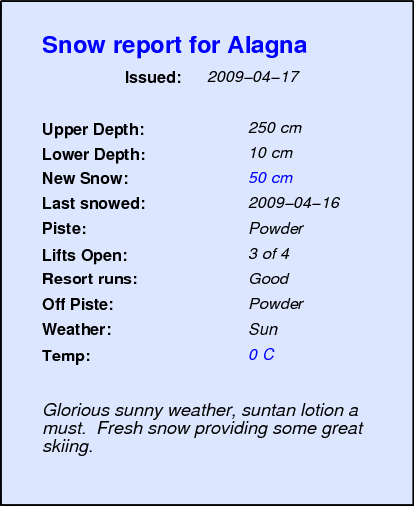 Snow report for Alagna

Issued: 2009–04–17

Upper Depth: 250 cm
Lower Depth: 10 cm
New Snow: 50 cm
Last snowed: 2009–04–16
Piste: Powder
Lifts Open: 3 of 4
Resort runs: Good
Off Piste: Powder
Weather: Sun
Temp: 0 C

Glorious sunny weather, suntan lotion a must. Fresh snow providing some great skiing.